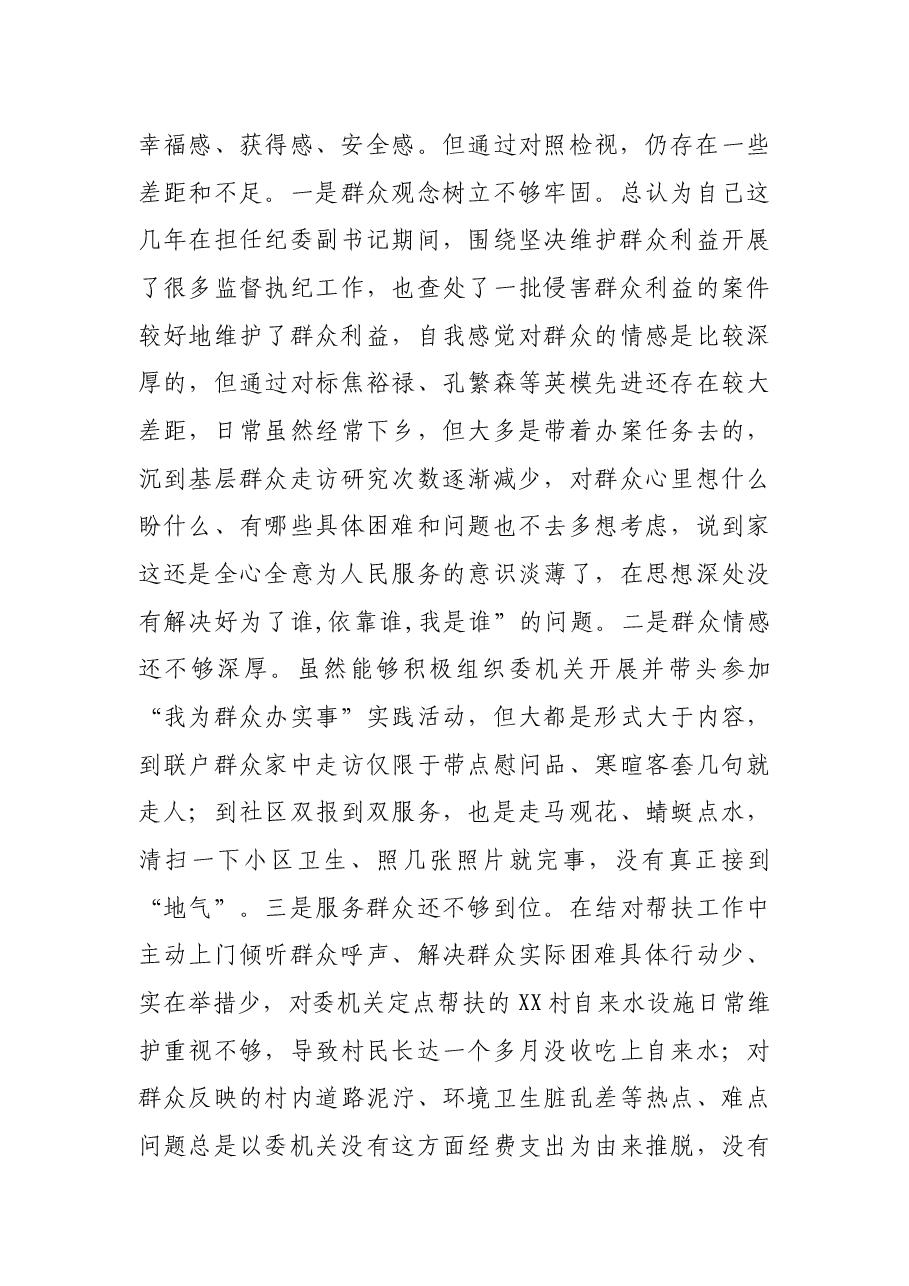 幸福感、获得感、安全感。但通过对照检视，仍存在一些差距和不足。一是群众观念树立不够牢固。总认为自己这几年在担任纪委副书记期间，围绕坚决维护群众利益开展了很多监督执纪工作，也查处了一批侵害群众利益的案件较好地维护了群众利益，自我感觉对群众的情感是比较深厚的，但通过对标焦裕禄、孔繁森等英模先进还存在较大差距，日常虽然经常下乡，但大多是带着办案任务去的，沉到基层群众走访研究次数逐渐减少，对群众心里想什么盼什么、有哪些具体困难和问题也不去多想考虑，说到家这还是全心全意为人民服务的意识淡薄了，在思想深处没有解决好为了谁,依靠谁,我是谁”的问题。二是群众情感还不够深厚。虽然能够积极组织委机关开展并带头参加“我为群众办实事”实践活动，但大都是形式大于内容，到联户群众家中走访仅限于带点慰问品、寒暄客套几句就走人；到社区双报到双服务，也是走马观花、蜻蜓点水，清扫一下小区卫生、照几张照片就完事，没有真正接到“地气”。三是服务群众还不够到位。在结对帮扶工作中主动上门倾听群众呼声、解决群众实际困难具体行动少、实在举措少，对委机关定点帮扶的XX村自来水设施日常维护重视不够，导致村民长达一个多月没收吃上自来水；对群众反映的村内道路泥泞、环境卫生脏乱差等热点、难点问题总是以委机关没有这方面经费支出为由来推脱，没有